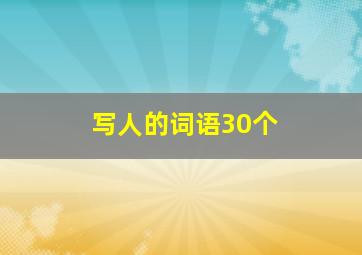 写人的词语30个